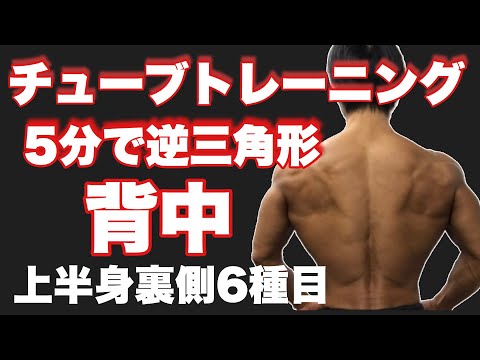 チューブトレーニング
5分で逆三角形
背中
上半身裏側6種目